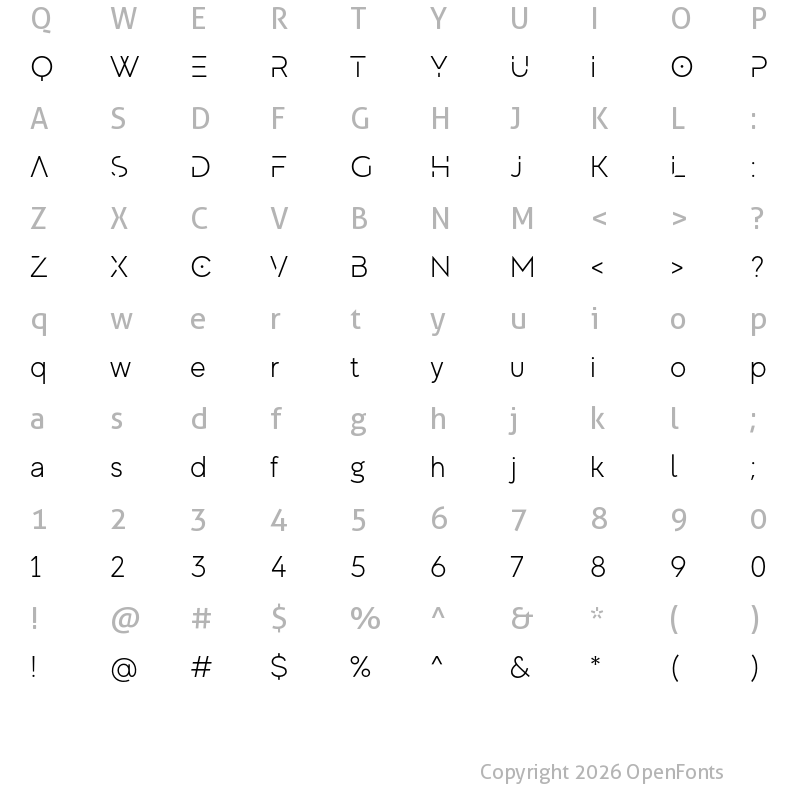 Q W E R T Y U I O P
Q W E R T Y U I O P
A S D F G H J K L :
A S D F G H J K L :
Z X C V B N M < > ?
Z X C V B N M < > ?
q w e r t y u i o p
q w e r t y u i o p
a s d f g h j k l ;
a s d f g h j k l ;
1 2 3 4 5 6 7 8 9 0
1 2 3 4 5 6 7 8 9 0
! @ # $ % ^ & * ( )
! @ # $ % ^ & * ( )

Copyright 2026 OpenFonts